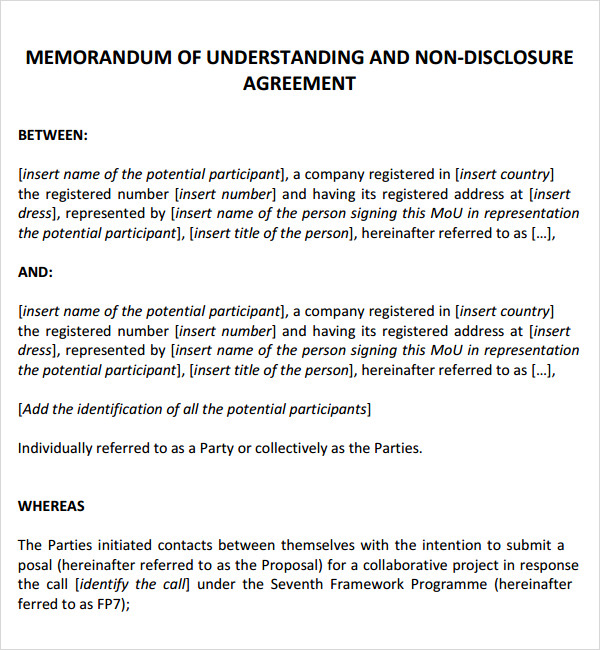 MEMORANDUM OF UNDERSTANDING AND NON-DISCLOSURE AGREEMENT

BETWEEN:

[insert name of the potential participant], a company registered in [insert country] the registered number [insert number] and having its registered address at [insert dress], represented by [insert name of the person signing this MoU in representation the potential participant], [insert title of the person], hereinafter referred to as [...],

AND:

[insert name of the potential participant], a company registered in [insert country] the registered number [insert number] and having its registered address at [insert dress], represented by [insert name of the person signing this MoU in representation the potential participant], [insert title of the person], hereinafter referred to as [...],

[Add the identification of all the potential participants]

Individually referred to as a Party or collectively as the Parties.

WHEREAS

The Parties initiated contacts between themselves with the intention to submit a posal (hereinafter referred to as the Proposal) for a collaborative project in response the call [identify the call] under the Seventh Framework Programme (hereinafter ferred to as FP7);